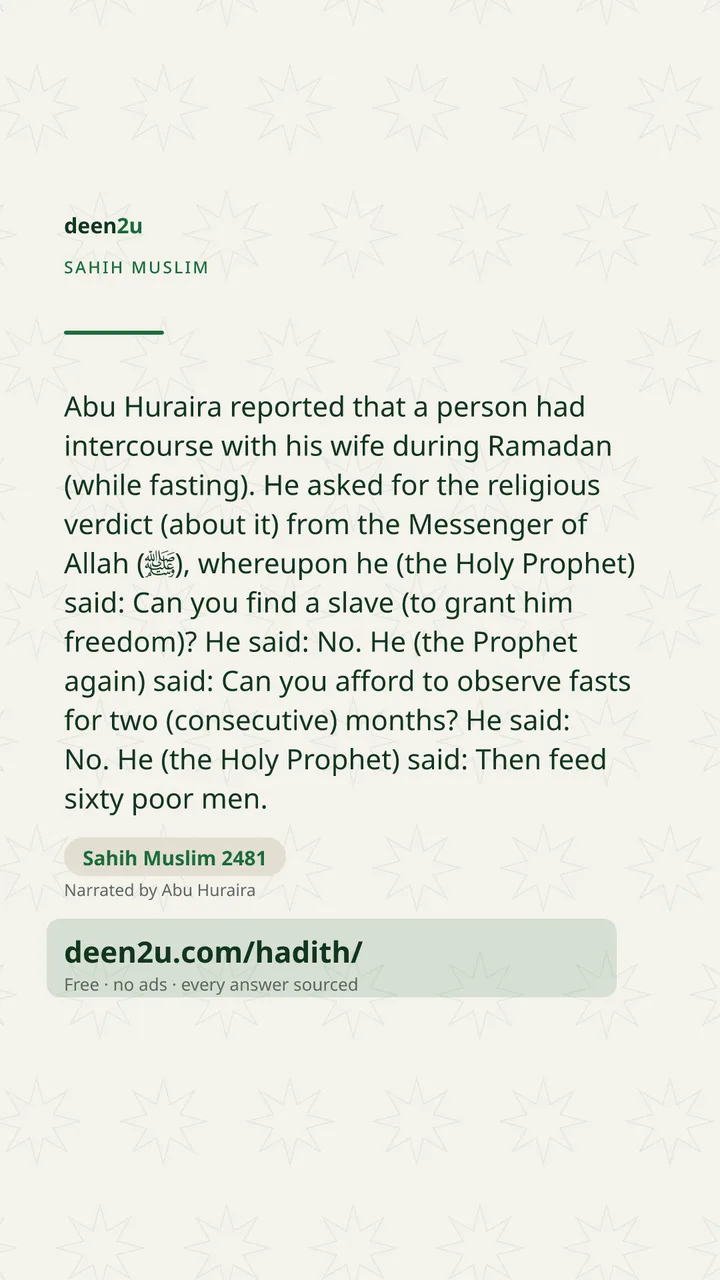 deen2u

SAHIH MUSLIM

Abu Huraira reported that a person had intercourse with his wife during Ramadan (while fasting). He asked for the religious verdict (about it) from the Messenger of Allah (ﷺ), whereupon he (the Holy Prophet) said: Can you find a slave (to grant him freedom)? He said: No. He (the Prophet again) said: Can you afford to observe fasts for two (consecutive) months? He said: No. He (the Holy Prophet) said: Then feed sixty poor men.

Sahih Muslim 2481

Narrated by Abu Huraira

deen2u.com/hadith/

Free · no ads · every answer sourced